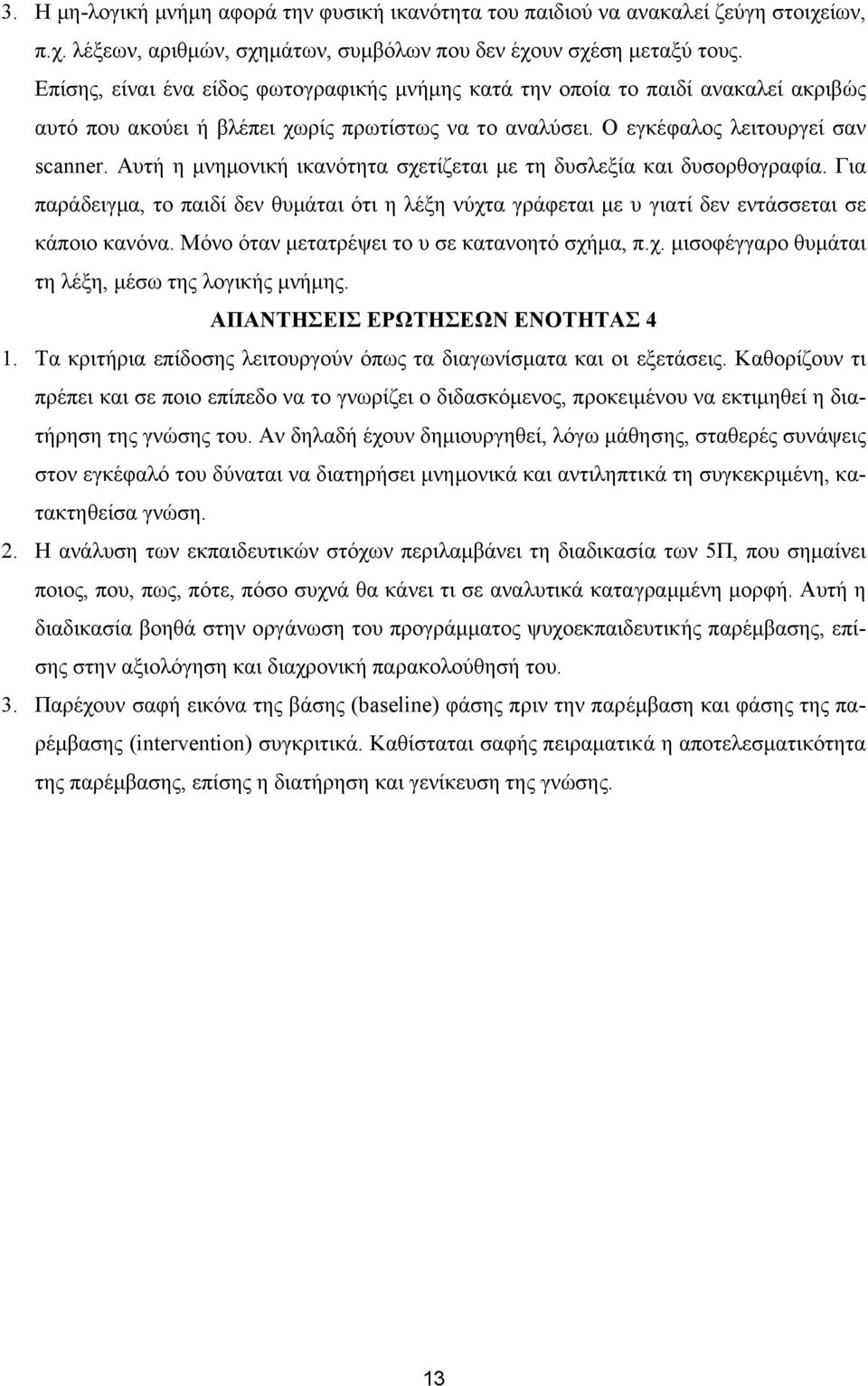 3. Η μη-λογική μνήμη αφορά την φυσική ικανότητα του παιδιού να ανακαλεί ζεύγη στοιχείων, π.χ. λέξεων, αριθμών, σχημάτων, συμβόλων που δεν έχουν σχέση μεταξύ τους. Επίσης, είναι ένα είδος φωτογραφικής μνήμης κατά την οποία το παιδί ανακαλεί ακριβώς αυτό που ακούει ή βλέπει χωρίς πρωτίστως να το αναλύσει. Ο εγκέφαλος λειτουργεί σαν scanner. Αυτή η μνημονική ικανότητα σχετίζεται με τη δυσλεξία και δυσορθογραφία. Για παράδειγμα, το παιδί δεν θυμάται ότι η λέξη νύχτα γράφεται με υ γιατί δεν εντάσσεται σε κάποιο κανόνα. Μόνο όταν μετατρέψει το υ σε κατανοητό σχήμα, π.χ. μισοφέγγαρο θυμάται τη λέξη, μέσω της λογικής μνήμης.

ΑΠΑΝΤΗΣΕΙΣ ΕΡΩΤΗΣΕΩΝ ΕΝΟΤΗΤΑΣ 4

1. Τα κριτήρια επίδοσης λειτουργούν όπως τα διαγωνίσματα και οι εξετάσεις. Καθορίζουν τι πρέπει και σε ποιο επίπεδο να το γνωρίζει ο διδασκόμενος, προκειμένου να εκτιμηθεί η διατήρηση της γνώσης του. Αν δηλαδή έχουν δημιουργηθεί, λόγω μάθησης, σταθερές συνάψεις στον εγκέφαλό του δύναται να διατηρήσει μνημονικά και αντιληπτικά τη συγκεκριμένη, κατακτηθείσα γνώση.

2. Η ανάλυση των εκπαιδευτικών στόχων περιλαμβάνει τη διαδικασία των 5Π, που σημαίνει ποιος, που, πως, πότε, πόσο συχνά θα κάνει τι σε αναλυτικά καταγραμμένη μορφή. Αυτή η διαδικασία βοηθά στην οργάνωση του προγράμματος ψυχοεκπαιδευτικής παρέμβασης, επίσης στην αξιολόγηση και διαχρονική παρακολούθησή του.

3. Παρέχουν σαφή εικόνα της βάσης (baseline) φάσης πριν την παρέμβαση και φάσης της παρέμβασης (intervention) συγκριτικά. Καθίσταται σαφής πειραματικά η αποτελεσματικότητα της παρέμβασης, επίσης η διατήρηση και γενίκευση της γνώσης.

13